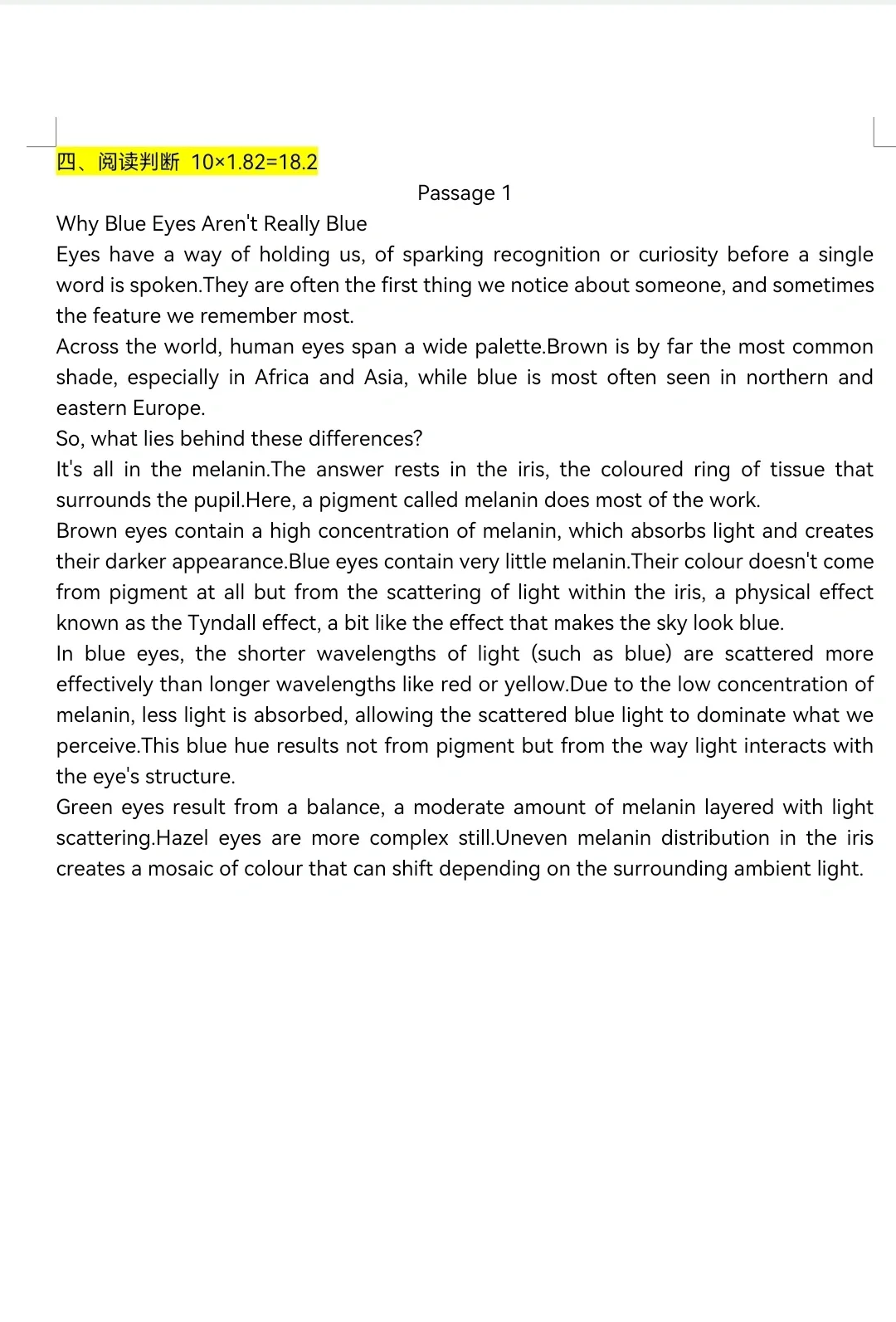 四、阅读判断 10×1.82=18.2

Passage 1

Why Blue Eyes Aren't Really Blue

Eyes have a way of holding us, of sparking recognition or curiosity before a single word is spoken.They are often the first thing we notice about someone, and sometimes the feature we remember most.

Across the world, human eyes span a wide palette.Brown is by far the most common shade, especially in Africa and Asia, while blue is most often seen in northern and eastern Europe.

So, what lies behind these differences?

It's all in the melanin.The answer rests in the iris, the coloured ring of tissue that surrounds the pupil.Here, a pigment called melanin does most of the work.

Brown eyes contain a high concentration of melanin, which absorbs light and creates their darker appearance.Blue eyes contain very little melanin.Their colour doesn't come from pigment at all but from the scattering of light within the iris, a physical effect known as the Tyndall effect, a bit like the effect that makes the sky look blue.

In blue eyes, the shorter wavelengths of light (such as blue) are scattered more effectively than longer wavelengths like red or yellow.Due to the low concentration of melanin, less light is absorbed, allowing the scattered blue light to dominate what we perceive.This blue hue results not from pigment but from the way light interacts with the eye's structure.

Green eyes result from a balance, a moderate amount of melanin layered with light scattering.Hazel eyes are more complex still.Uneven melanin distribution in the iris creates a mosaic of colour that can shift depending on the surrounding ambient light.